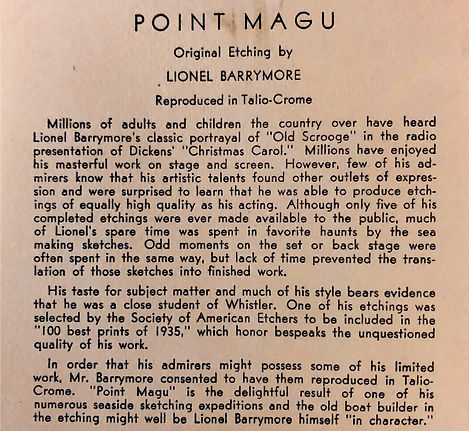 POINT MAGU

Original Etching by

LIONEL BARRYMORE

Reproduced in Talio-Crome

Millions of adults and children the country over have heard Lionel Barrymore's classic portrayal of "Old Scrooge" in the radio presentation of Dickens' "Christmas Carol." Millions have enjoyed his masterful work on stage and screen. However, few of his admirers know that his artistic talents found other outlets of expression and were surprised to learn that he was able to produce etchings of equally high quality as his acting. Although only five of his completed etchings were ever made available to the public, much of Lionel's spare time was spent in favorite haunts by the sea making sketches. Odd moments on the set or back stage were often spent in the same way, but lack of time prevented the translation of those sketches into finished work.

His taste for subject matter and much of his style bears evidence that he was a close student of Whistler. One of his etchings was selected by the Society of American Etchers to be included in the "100 best prints of 1935," which honor bespeaks the unquestioned quality of his work.

In order that his admirers might possess some of his limited work, Mr. Barrymore consented to have them reproduced in Talio-Crome. "Point Magu" is the delightful result of one of his numerous seaside sketching expeditions and the old boat builder in the etching might well be Lionel Barrymore himself "in character."